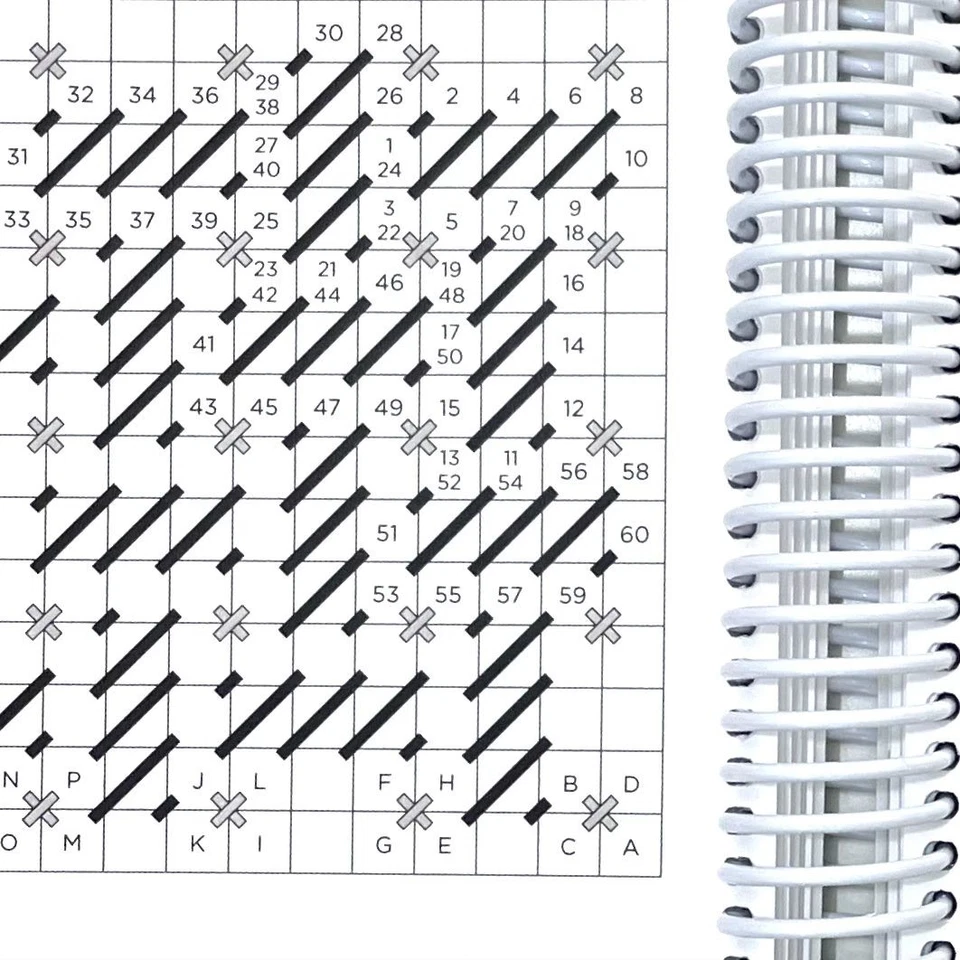 30 28
32 34 36 29 38 26 2 4 6 8
31 27 40 1 24 10
33 35 37 39 25 3 22 5 7 20 9 18
23 42 21 44 46 19 48 16
41 17 50 14
43 45 47 49 15 12
13 52 11 54 56 58
51 60
53 55 57 59
N P J L F H B D
O M K I G E C A